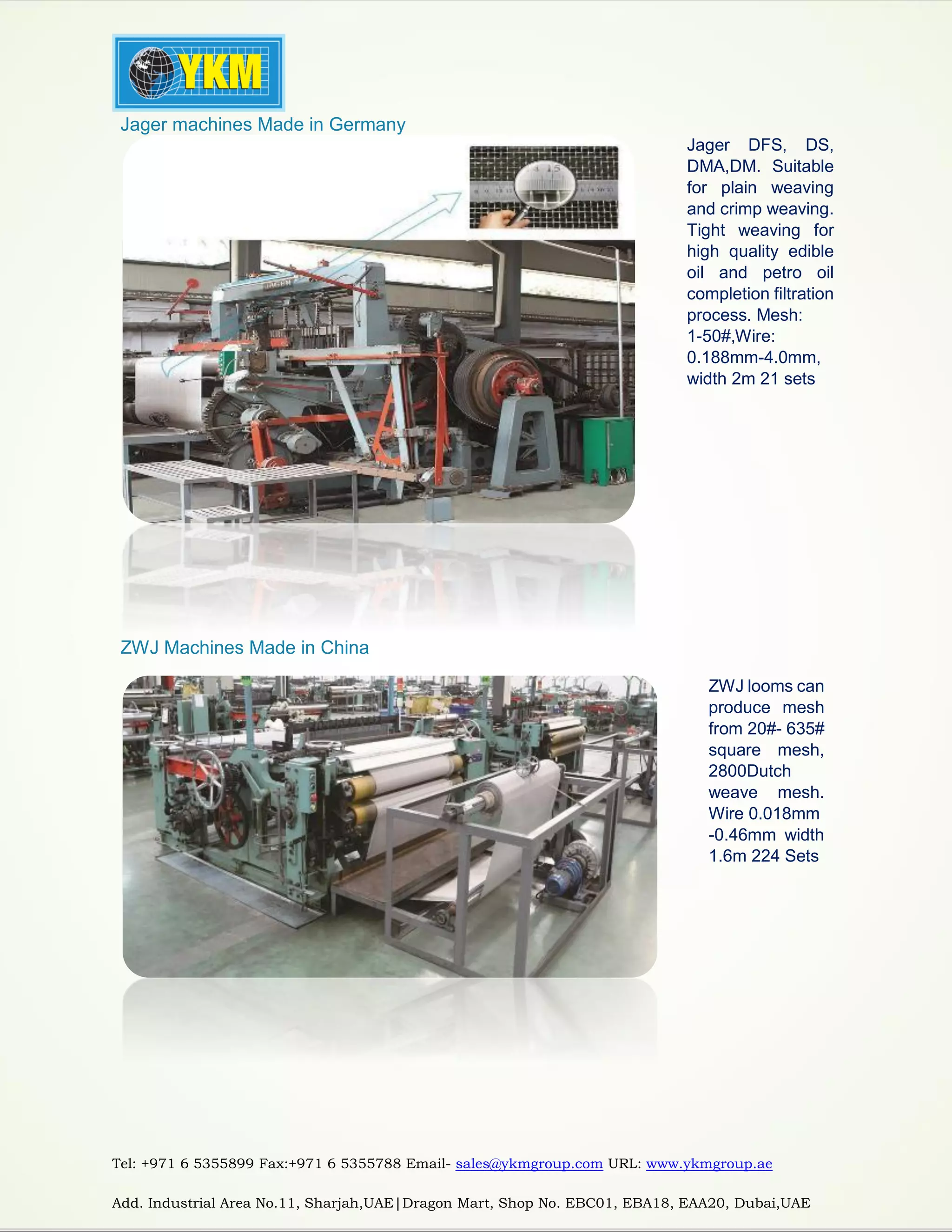 YKM

Jager machines Made in Germany

Jager DFS, DS, DMA,DM. Suitable for plain weaving and crimp weaving. Tight weaving for high quality edible oil and petro oil completion filtration process. Mesh: 1-50#,Wire: 0.188mm-4.0mm, width 2m 21 sets

ZWJ Machines Made in China

ZWJ looms can produce mesh from 20#- 635# square mesh, 2800Dutch weave mesh. Wire 0.018mm -0.46mm width 1.6m 224 Sets

Tel: +971 6 5355899 Fax:+971 6 5355788 Email- sales@ykmgroup.com URL: www.ykmgroup.ae

Add. Industrial Area No.11, Sharjah,UAE|Dragon Mart, Shop No. EBC01, EBA18, EAA20, Dubai,UAE